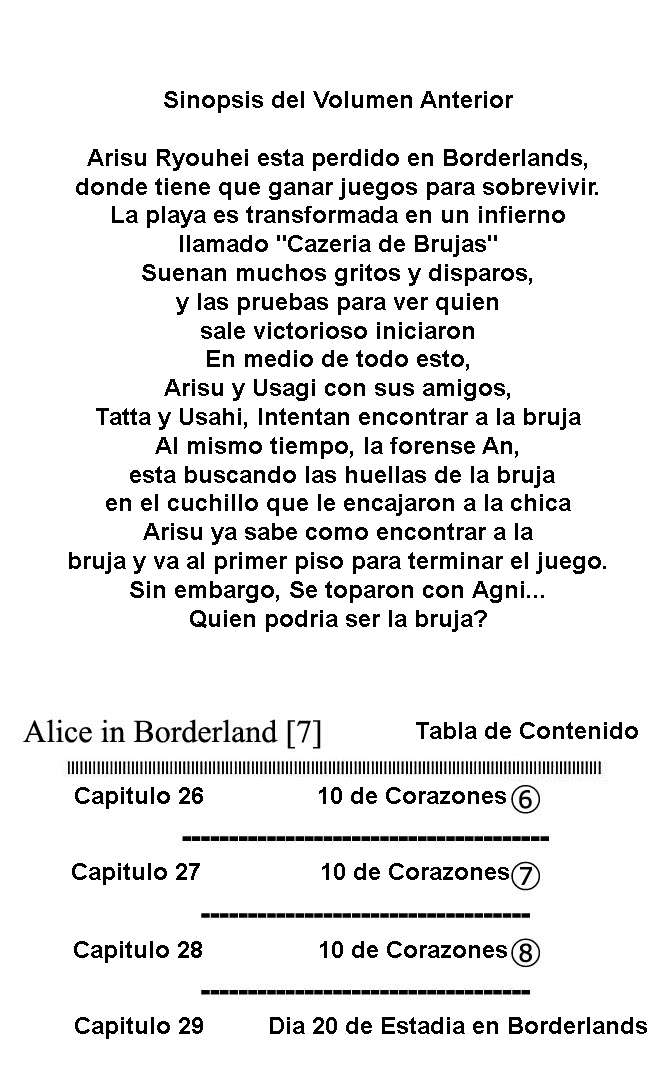 Sinopsis del Volumen Anterior

Arisu Ryouhei esta perdido en Borderlands, donde tiene que ganar juegos para sobrevivir. La playa es transformada en un infierno llamado "Cazeria de Brujas" Suenan muchos gritos y disparos, y las pruebas para ver quien sale victorioso iniciaron En medio de todo esto, Arisu y Usagi con sus amigos, Tatta y Usahi, Intentan encontrar a la bruja Al mismo tiempo, la forense An, esta buscando las huellas de la bruja en el cuchillo que le encajaron a la chica Arisu ya sabe como encontrar a la bruja y va al primer piso para terminar el juego. Sin embargo, Se toparon con Agni... Quien podria ser la bruja?

Alice in Borderland [7]

Tabla de Contenido

Capitulo 26 10 de Corazones ⑥

Capitulo 27 10 de Corazones ⑦

Capitulo 28 10 de Corazones ⑧

Capitulo 29 Dia 20 de Estadia en Borderlands